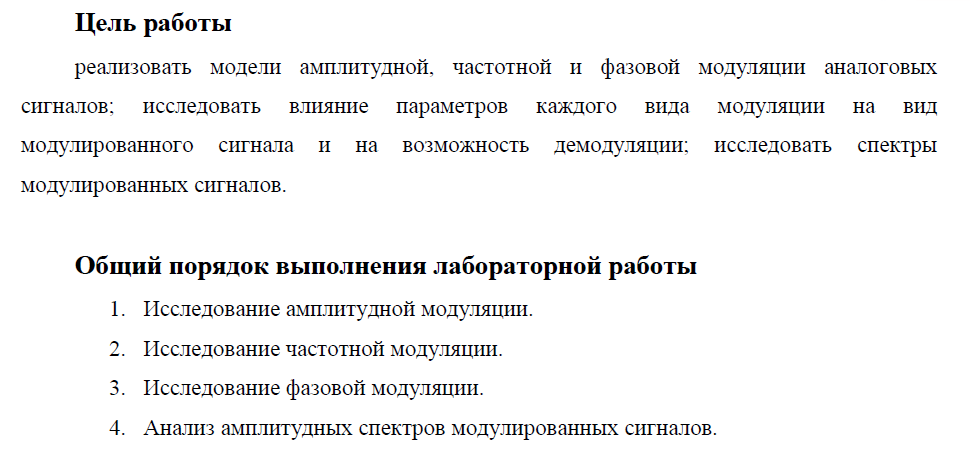 Цель работы

реализовать модели амплитудной, частотной и фазовой модуляции аналоговых сигналов; исследовать влияние параметров каждого вида модуляции на вид модулированного сигнала и на возможность демодуляции; исследовать спектры модулированных сигналов.

Общий порядок выполнения лабораторной работы

1. Исследование амплитудной модуляции.
2. Исследование частотной модуляции.
3. Исследование фазовой модуляции.
4. Анализ амплитудных спектров модулированных сигналов.